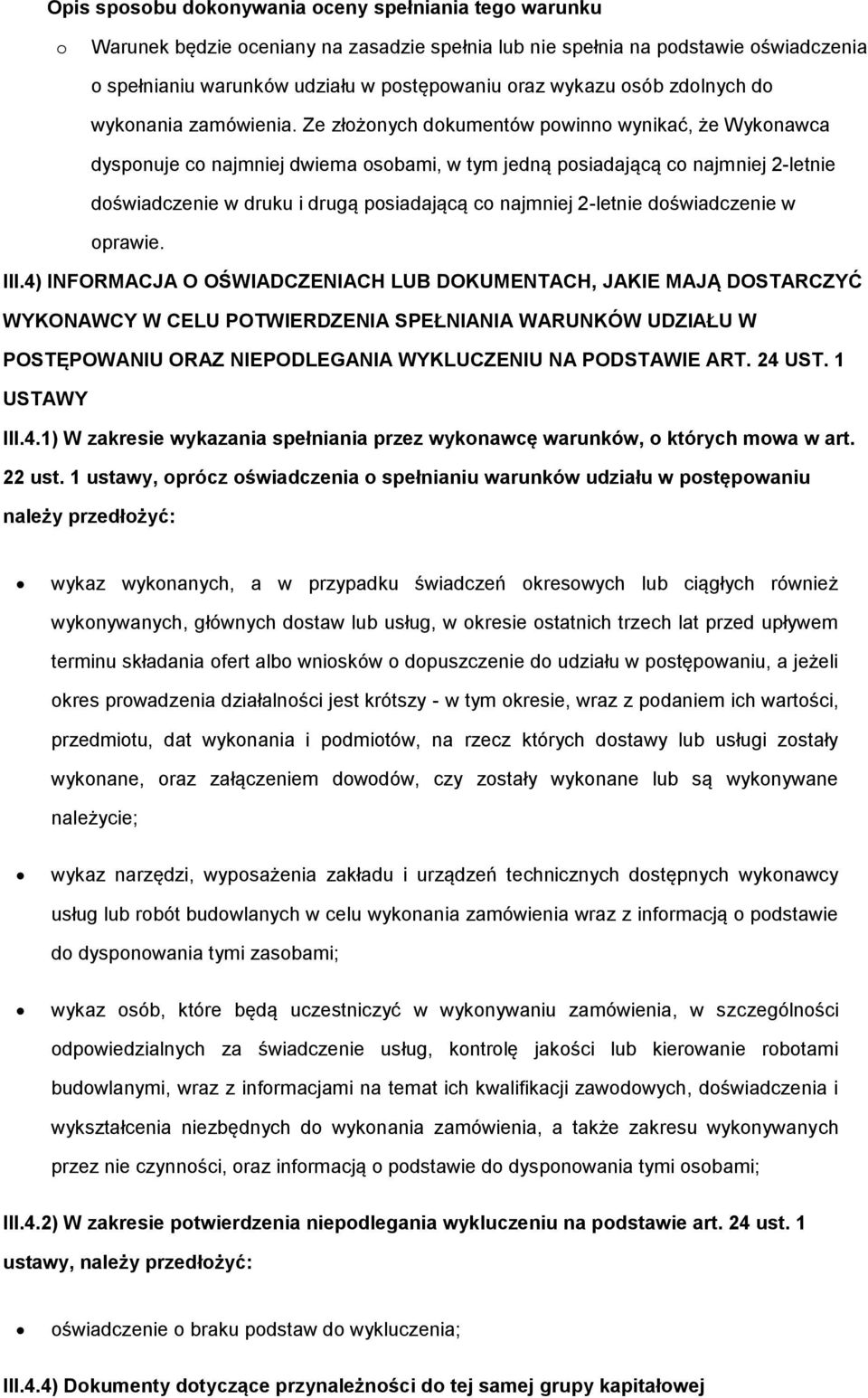 Opis sposobu dokonywania oceny spełniania tego warunku

o Warunek będzie oceniany na zasadzie spełnia lub nie spełnia na podstawie oświadczenia o spełnianiu warunków udziału w postępowaniu oraz wykazu osób zdolnych do wykonania zamówienia. Ze złożonych dokumentów powinno wynikać, że Wykonawca dysponuje co najmniej dwiema osobami, w tym jedną posiadającą co najmniej 2-letnie doświadczenie w druku i drugą posiadającą co najmniej 2-letnie doświadczenie w oprawie.

III.4) INFORMACJA O OŚWIADCZENIACH LUB DOKUMENTACH, JAKIE MAJĄ DOSTARCZYĆ WYKONAWCY W CELU POTWIERDZENIA SPEŁNIANIA WARUNKÓW UDZIAŁU W POSTĘPOWANIU ORAZ NIEPODLEGANIA WYKLUCZENIU NA PODSTAWIE ART. 24 UST. 1 USTAWY

III.4.1) W zakresie wykazania spełniania przez wykonawcę warunków, o których mowa w art. 22 ust. 1 ustawy, oprócz oświadczenia o spełnianiu warunków udziału w postępowaniu należy przedłożyć:

• wykaz wykonanych, a w przypadku świadczeń okresowych lub ciągłych również wykonywanych, głównych dostaw lub usług, w okresie ostatnich trzech lat przed upływem terminu składania ofert albo wniosków o dopuszczenie do udziału w postępowaniu, a jeżeli okres prowadzenia działalności jest krótszy - w tym okresie, wraz z podaniem ich wartości, przedmiotu, dat wykonania i podmiotów, na rzecz których dostawy lub usługi zostały wykonane, oraz załączeniem dowodów, czy zostały wykonane lub są wykonywane należycie;

• wykaz narzędzi, wyposażenia zakładu i urządzeń technicznych dostępnych wykonawcy usług lub robót budowlanych w celu wykonania zamówienia wraz z informacją o podstawie do dysponowania tymi zasobami;

• wykaz osób, które będą uczestniczyć w wykonywaniu zamówienia, w szczególności odpowiedzialnych za świadczenie usług, kontrolę jakości lub kierowanie robotami budowlanymi, wraz z informacjami na temat ich kwalifikacji zawodowych, doświadczenia i wykształcenia niezbędnych do wykonania zamówienia, a także zakresu wykonywanych przez nie czynności, oraz informacją o podstawie do dysponowania tymi osobami;

III.4.2) W zakresie potwierdzenia niepodlegania wykluczeniu na podstawie art. 24 ust. 1 ustawy, należy przedłożyć:

• oświadczenie o braku podstaw do wykluczenia;

III.4.4) Dokumenty dotyczące przynależności do tej samej grupy kapitałowej